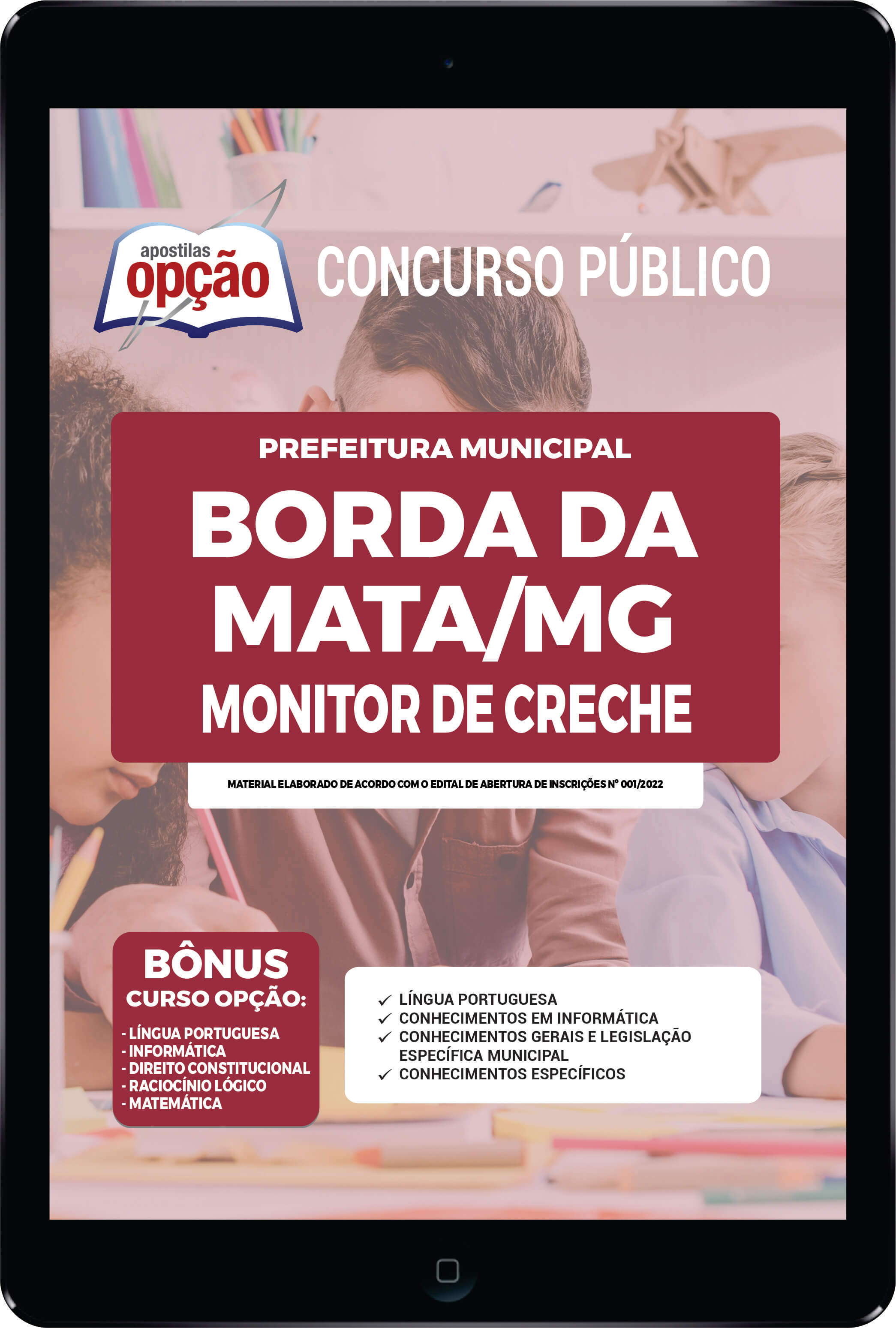 apostilas opção

CONCURSO PÚBLICO

PREFEITURA MUNICIPAL
BORDA DA MATA/MG
MONITOR DE CRECHE

MATERIAL ELABORADO DE ACORDO COM O EDITAL DE ABERTURA DE INSCRIÇÕES Nº 001/2022

BÔNUS
CURSO OPÇÃO:
- LÍNGUA PORTUGUESA
- INFORMÁTICA
- DIREITO CONSTITUCIONAL
- RACIOCÍNIO LÓGICO
- MATEMÁTICA

✓ LÍNGUA PORTUGUESA
✓ CONHECIMENTOS EM INFORMÁTICA
✓ CONHECIMENTOS GERAIS E LEGISLAÇÃO ESPECÍFICA MUNICIPAL
✓ CONHECIMENTOS ESPECÍFICOS